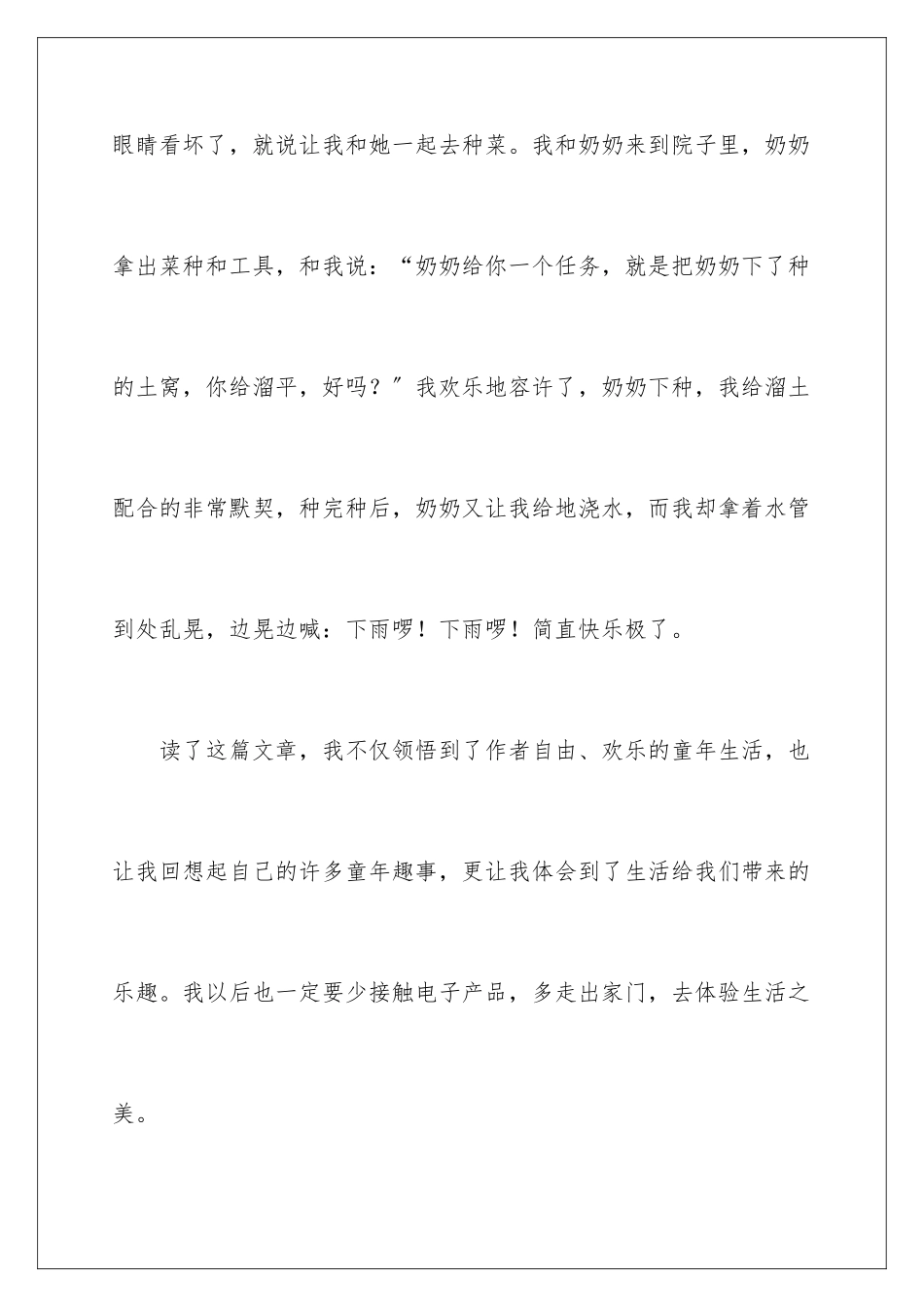 眼睛看坏了，就说让我和她一起去种菜。我和奶奶来到院子里，奶奶拿出菜种和工具，和我说：“奶奶给你一个任务，就是把奶奶下了种的土窝，你给溜平，好吗？″我欢乐地容许了，奶奶下种，我给溜土配合的非常默契，种完种后，奶奶又让我给地浇水，而我却拿着水管到处乱晃，边晃边喊：下雨啰！下雨啰！简直快乐极了。

读了这篇文章，我不仅领悟到了作者自由、欢乐的童年生活，也让我回想起自己的许多童年趣事，更让我体会到了生活给我们带来的乐趣。我以后也一定要少接触电子产品，多走出家门，去体验生活之美。